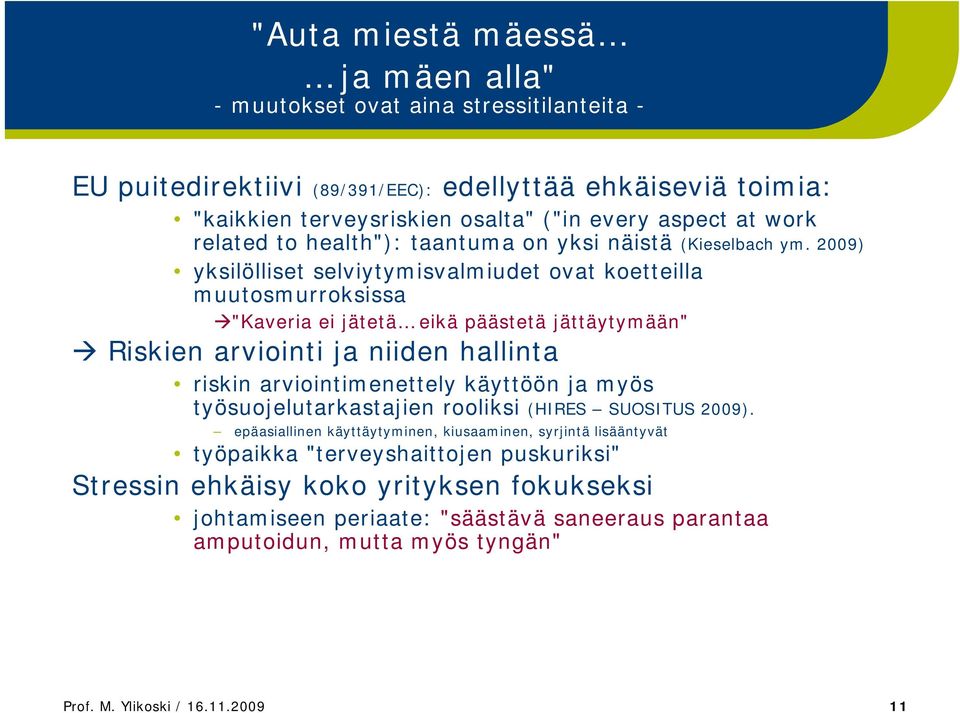 "Auta miestä mäessä…
…ja mäen alla"
- muutokset ovat aina stressitilanteita -

EU puitedirektiivi (89/391/EEC): edellyttää ehkäiseviä toimia:

• "kaikkien terveysriskien osalta" ("in every aspect at work related to health"): taantuma on yksi näistä (Kieselbach ym. 2009)
• yksilölliset selviytymisvalmiudet ovat koetteilla muutosmurroksissa

→"Kaveria ei jätetä…eikä päästetä jättäytymään"

→ Riskien arviointi ja niiden hallinta

• riskin arviointimenettely käyttöön ja myös työsuojelutarkastajien rooliksi (HIRES – SUOSITUS 2009).
– epäasiallinen käyttäytyminen, kiusaaminen, syrjintä lisääntyvät
• työpaikka "terveyshaittojen puskuriksi"

Stressin ehkäisy koko yrityksen fokukseksi

• johtamiseen periaate: "säästävä saneeraus parantaa amputoidun, mutta myös tyngän"

Prof. M. Ylikoski / 16.11.2009

11